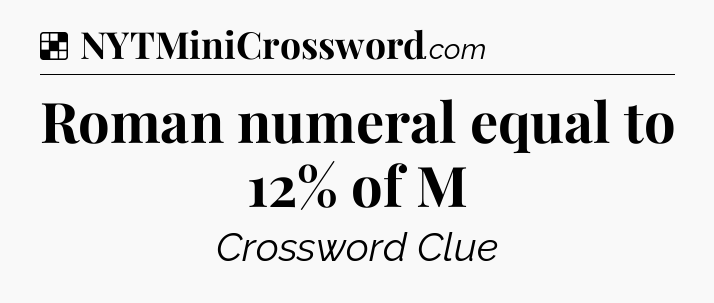 NYTMiniCrossword.com

Roman numeral equal to 12% of M

Crossword Clue